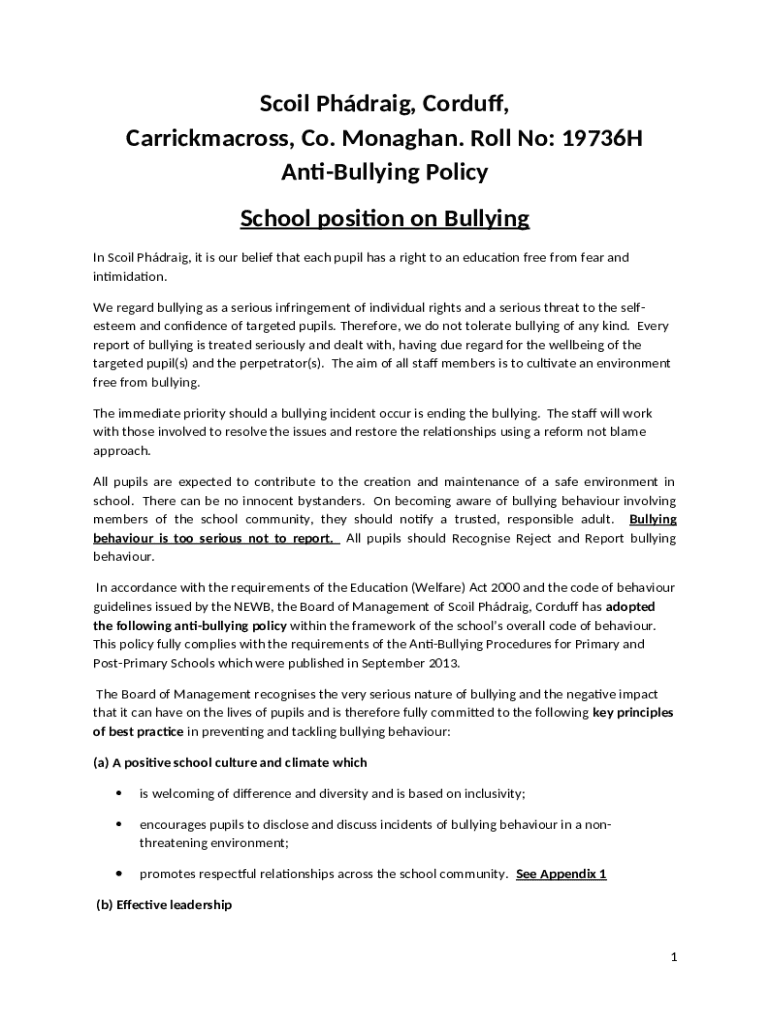 Scoil Phádraig, Corduff,
Carrickmacross, Co. Monaghan. Roll No: 19736H
Anti-Bullying Policy

School position on Bullying

In Scoil Phádraig, it is our belief that each pupil has a right to an education free from fear and intimidation.

We regard bullying as a serious infringement of individual rights and a serious threat to the self-esteem and confidence of targeted pupils. Therefore, we do not tolerate bullying of any kind. Every report of bullying is treated seriously and dealt with, having due regard for the wellbeing of the targeted pupil(s) and the perpetrator(s). The aim of all staff members is to cultivate an environment free from bullying.

The immediate priority should a bullying incident occur is ending the bullying. The staff will work with those involved to resolve the issues and restore the relationships using a reform not blame approach.

All pupils are expected to contribute to the creation and maintenance of a safe environment in school. There can be no innocent bystanders. On becoming aware of bullying behaviour involving members of the school community, they should notify a trusted, responsible adult. Bullying behaviour is too serious not to report. All pupils should Recognise Reject and Report bullying behaviour.

In accordance with the requirements of the Education (Welfare) Act 2000 and the code of behaviour guidelines issued by the NEWB, the Board of Management of Scoil Phádraig, Corduff has adopted the following anti-bullying policy within the framework of the school's overall code of behaviour. This policy fully complies with the requirements of the Anti-Bullying Procedures for Primary and Post-Primary Schools which were published in September 2013.

The Board of Management recognises the very serious nature of bullying and the negative impact that it can have on the lives of pupils and is therefore fully committed to the following key principles of best practice in preventing and tackling bullying behaviour:

(a) A positive school culture and climate which

• is welcoming of difference and diversity and is based on inclusivity;

• encourages pupils to disclose and discuss incidents of bullying behaviour in a non-threatening environment;

• promotes respectful relationships across the school community. See Appendix 1

(b) Effective leadership

1